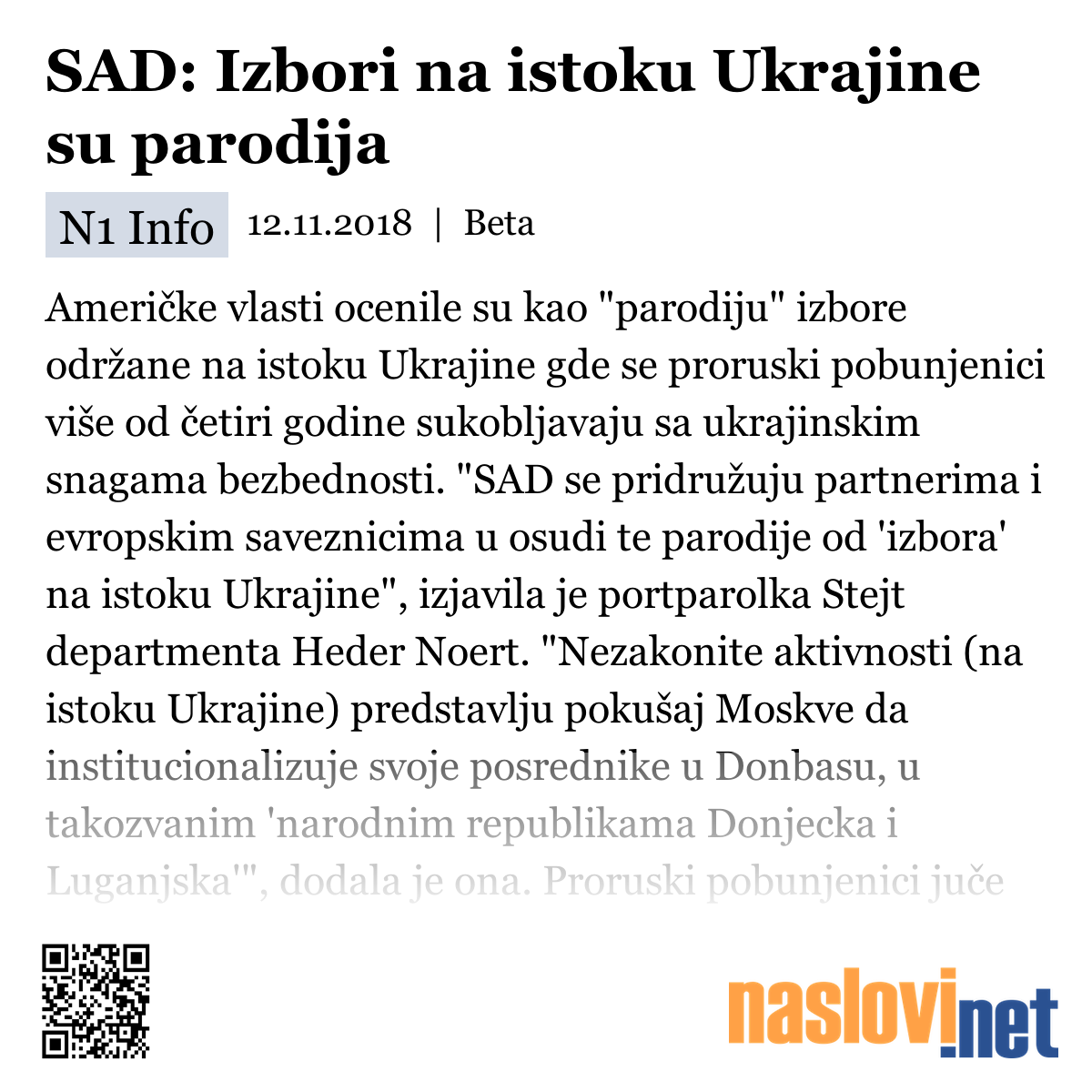 SAD: Izbori na istoku Ukrajine su parodija

N1 Info 12.11.2018 | Beta

Američke vlasti ocenile su kao "parodiju" izbore održane na istoku Ukrajine gde se proruski pobunjenici više od četiri godine sukobljavaju sa ukrajinskim snagama bezbednosti. "SAD se pridružuju partnerima i evropskim saveznicima u osudi te parodije od 'izbora' na istoku Ukrajine", izjavila je portparolka Stejt departmenta Heder Noert. "Nezakonite aktivnosti (na istoku Ukrajine) predstavlju pokušaj Moskve da institucionalizuje svoje posrednike u Donbasu, u takozvanim 'narodnim republikama Donjecka i Luganjska'", dodala je ona. Proruski pobunjenici juče

naslovi.net